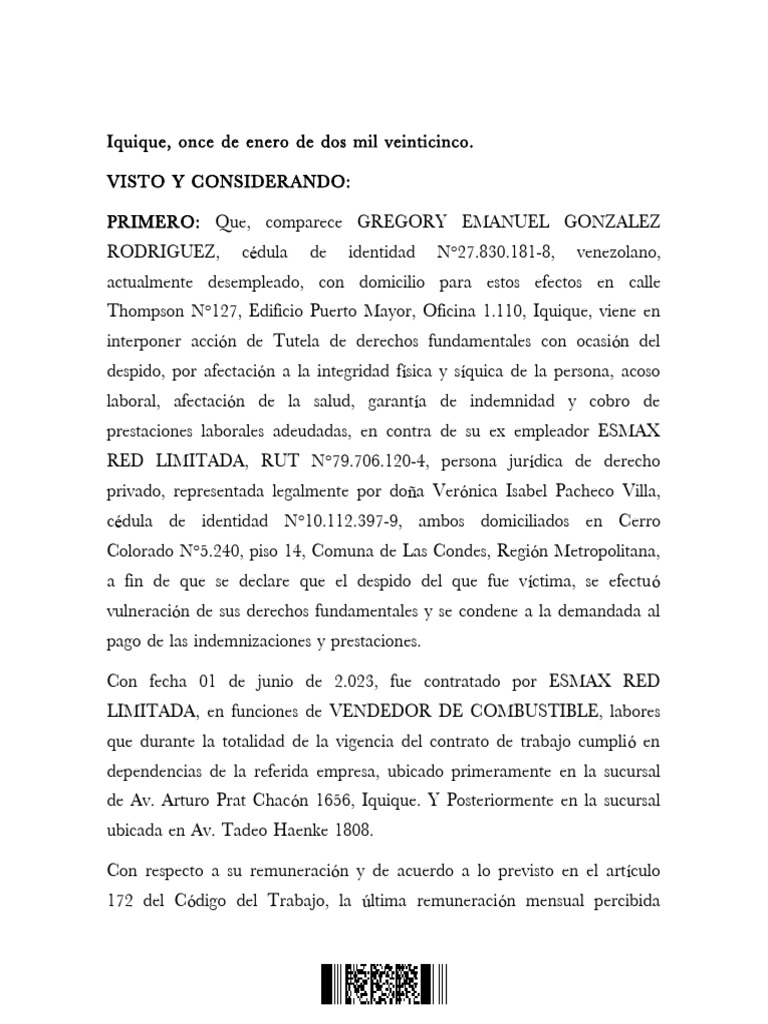 Iquique, once de enero de dos mil veinticinco.

VISTO Y CONSIDERANDO:

PRIMERO: Que, comparece GREGORY EMANUEL GONZALEZ RODRIGUEZ, cédula de identidad N°27.830.181-8, venezolano, actualmente desempleado, con domicilio para estos efectos en calle Thompson N°127, Edificio Puerto Mayor, Oficina 1.110, Iquique, viene en interponer acción de Tutela de derechos fundamentales con ocasión del despido, por afectación a la integridad física y síquica de la persona, acoso laboral, afectación de la salud, garantía de indemnidad y cobro de prestaciones laborales adeudadas, en contra de su ex empleador ESMAX RED LIMITADA, RUT N°79.706.120-4, persona jurídica de derecho privado, representada legalmente por doña Verónica Isabel Pacheco Villa, cédula de identidad N°10.112.397-9, ambos domiciliados en Cerro Colorado N°5.240, piso 14, Comuna de Las Condes, Región Metropolitana, a fin de que se declare que el despido del que fue víctima, se efectuó vulneración de sus derechos fundamentales y se condene a la demandada al pago de las indemnizaciones y prestaciones.

Con fecha 01 de junio de 2.023, fue contratado por ESMAX RED LIMITADA, en funciones de VENDEDOR DE COMBUSTIBLE, labores que durante la totalidad de la vigencia del contrato de trabajo cumplió en dependencias de la referida empresa, ubicado primeramente en la sucursal de Av. Arturo Prat Chacón 1656, Iquique. Y Posteriormente en la sucursal ubicada en Av. Tadeo Haenke 1808.

Con respecto a su remuneración y de acuerdo a lo previsto en el artículo 172 del Código del Trabajo, la última remuneración mensual percibida